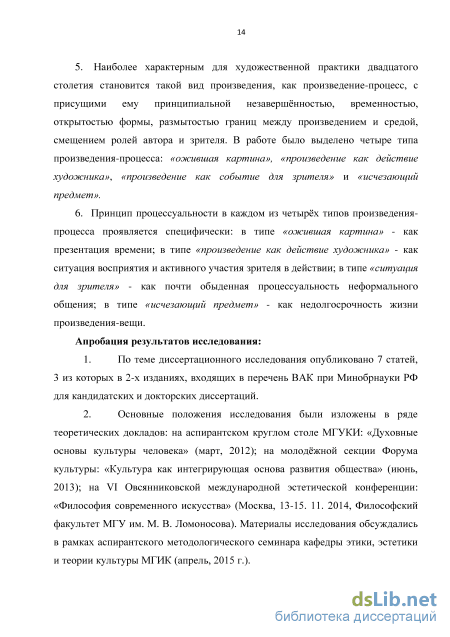 14

5. Наиболее характерным для художественной практики двадцатого столетия становится такой вид произведения, как произведение-процесс, с присущими ему принципиальной незавершённостью, временностью, открытостью формы, размытостью границ между произведением и средой, смещением ролей автора и зрителя. В работе было выделено четыре типа произведения-процесса: «ожившая картина», «произведение как действие художника», «произведение как событие для зрителя» и «исчезающий предмет».

6. Принцип процессуальности в каждом из четырёх типов произведения-процесса проявляется специфически: в типе «ожившая картина» - как презентация времени; в типе «произведение как действие художника» - как ситуация восприятия и активного участия зрителя в действии; в типе «ситуация для зрителя» - как почти обыденная процессуальность неформального общения; в типе «исчезающий предмет» - как недолгосрочность жизни произведения-вещи.

Апробация результатов исследования:

1. По теме диссертационного исследования опубликовано 7 статей, 3 из которых в 2-х изданиях, входящих в перечень ВАК при Минобрнауки РФ для кандидатских и докторских диссертаций.

2. Основные положения исследования были изложены в ряде теоретических докладов: на аспирантском круглом столе МГУКИ: «Духовные основы культуры человека» (март, 2012); на молодёжной секции Форума культуры: «Культура как интегрирующая основа развития общества» (июнь, 2013); на VI Овсянниковской международной эстетической конференции: «Философия современного искусства» (Москва, 13-15. 11. 2014, Философский факультет МГУ им. М. В. Ломоносова). Материалы исследования обсуждались в рамках аспирантского методологического семинара кафедры этики, эстетики и теории культуры МГИК (апрель, 2015 г.).

dsLib.net
библиотека диссертаций